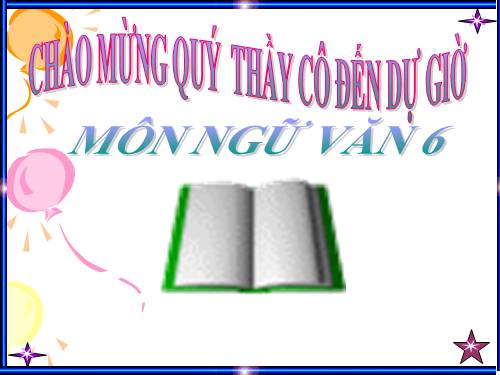 CHÀO MỪNG QUÝ THẦY CÔ ĐẾN DỰ GIỜ

MÔN NGỮ VĂN 6